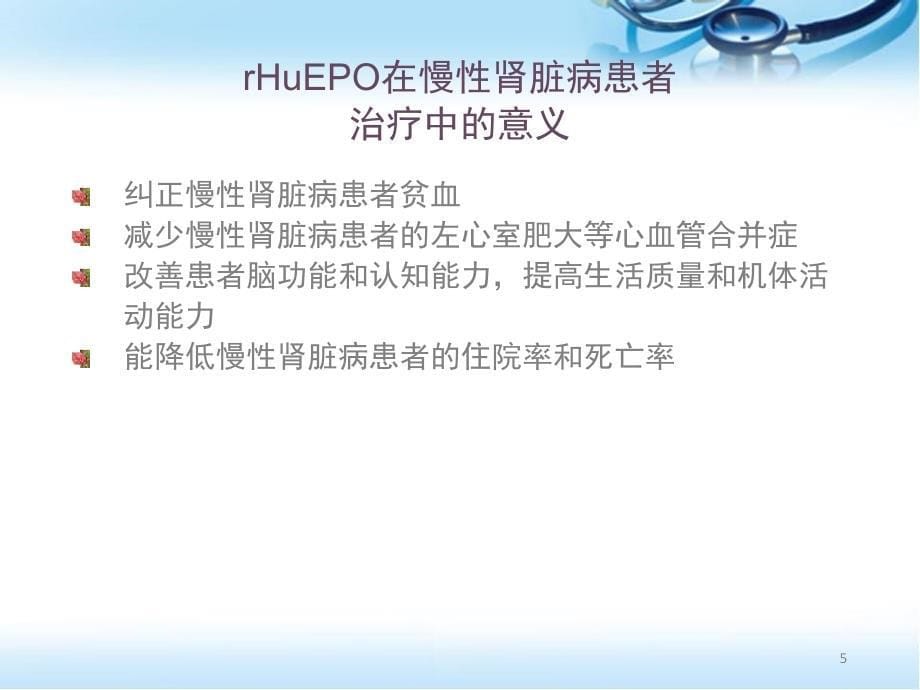 rHuEPO在慢性肾脏病患者治疗中的意义

纠正慢性肾脏病患者贫血

减少慢性肾脏病患者的左心室肥大等心血管合并症

改善患者脑功能和认知能力，提高生活质量和机体活动能力

能降低慢性肾脏病患者的住院率和死亡率

5